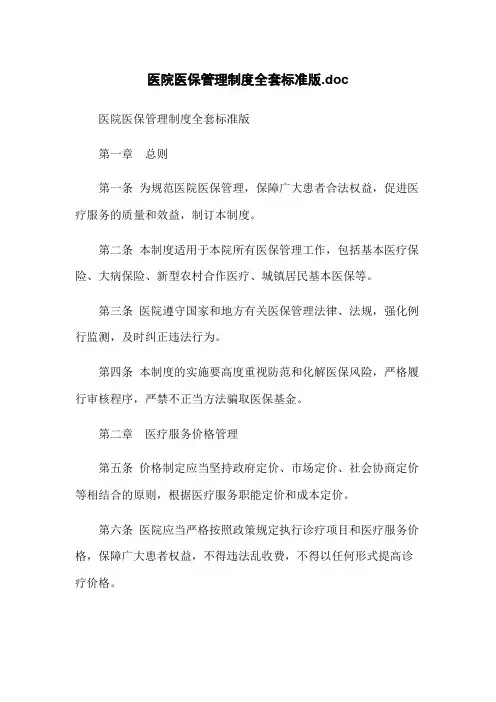 医院医保管理制度全套标准版.doc

医院医保管理制度全套标准版

第一章　总则

第一条 为规范医院医保管理，保障广大患者合法权益，促进医疗服务的质量和效益，制订本制度。

第二条 本制度适用于本院所有医保管理工作，包括基本医疗保险、大病保险、新型农村合作医疗、城镇居民基本医保等。

第三条 医院遵守国家和地方有关医保管理法律、法规，强化例行监测，及时纠正违法行为。

第四条 本制度的实施要高度重视防范和化解医保风险，严格履行审核程序，严禁不正当方法骗取医保基金。

第二章　医疗服务价格管理

第五条 价格制定应当坚持政府定价、市场定价、社会协商定价等相结合的原则，根据医疗服务职能定价和成本定价。

第六条 医院应当严格按照政策规定执行诊疗项目和医疗服务价格，保障广大患者权益，不得违法乱收费，不得以任何形式提高诊疗价格。